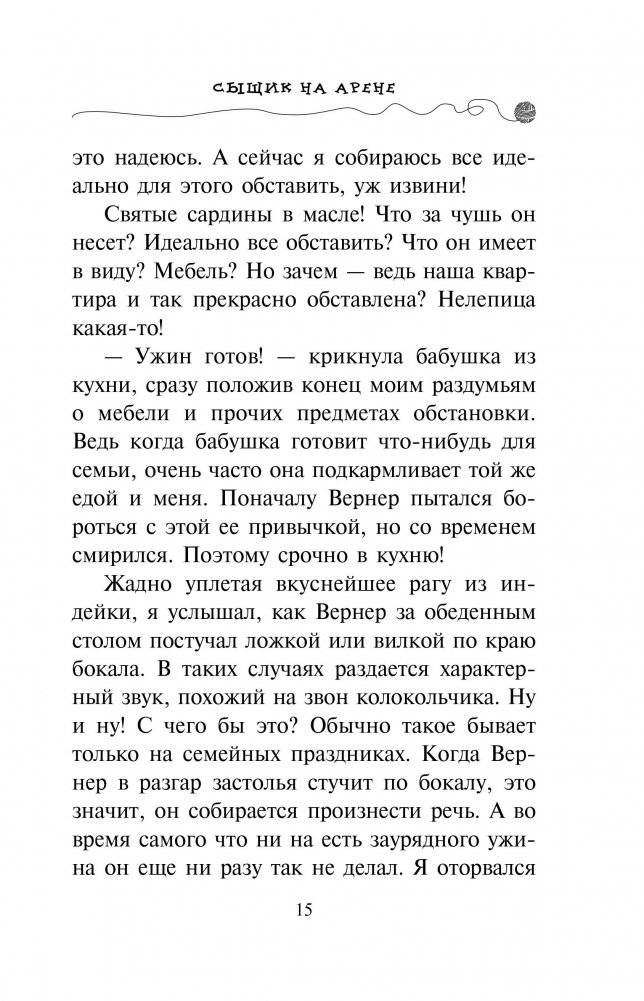 СЫЩИК НА АРЕНЕ

это надеюсь. А сейчас я собираюсь все идеально для этого обставить, уж извини!

Святые сардины в масле! Что за чушь он несет? Идеально все обставить? Что он имеет в виду? Мебель? Но зачем — ведь наша квартира и так прекрасно обставлена? Нелепица какая-то!

— Ужин готов! — крикнула бабушка из кухни, сразу положив конец моим раздумьям о мебели и прочих предметах обстановки. Ведь когда бабушка готовит что-нибудь для семьи, очень часто она подкармливает той же едой и меня. Поначалу Вернер пытался бороться с этой ее привычкой, но со временем смирился. Поэтому срочно в кухню!

Жадно уплетая вкуснейшее рагу из индейки, я услышал, как Вернер за обеденным столом постучал ложкой или вилкой по краю бокала. В таких случаях раздается характерный звук, похожий на звон колокольчика. Ну и ну! С чего бы это? Обычно такое бывает только на семейных праздниках. Когда Вернер в разгар застолья стучит по бокалу, это значит, он собирается произнести речь. А во время самого что ни на есть заурядного ужина он еще ни разу так не делал. Я оторвался

15